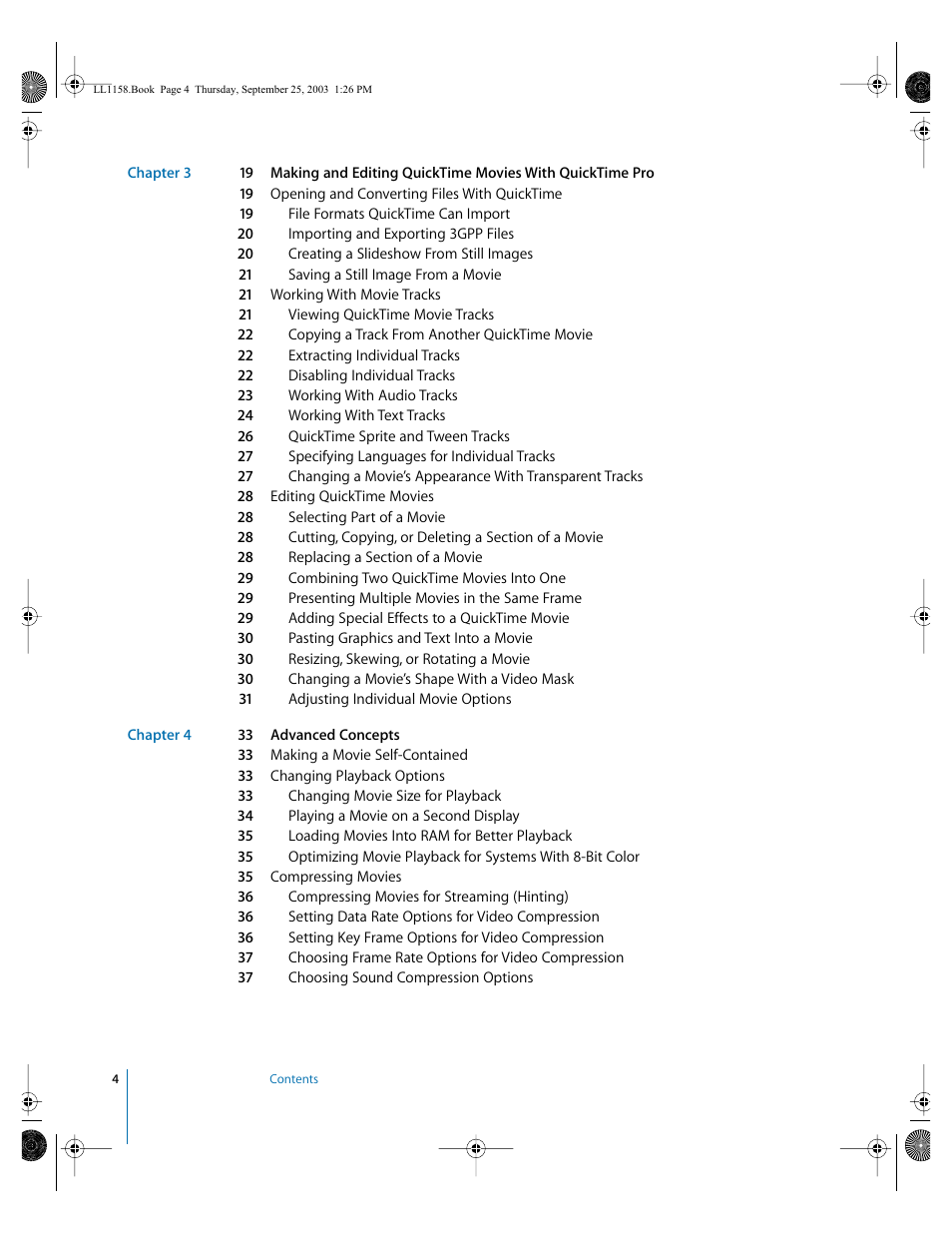 LL1158.Book Page 4 Thursday, September 25, 2003 1:26 PM

Chapter 3

19 Making and Editing QuickTime Movies With QuickTime Pro
19 Opening and Converting Files With QuickTime
19 File Formats QuickTime Can Import
20 Importing and Exporting 3GPP Files
20 Creating a Slideshow From Still Images
21 Saving a Still Image From a Movie
21 Working With Movie Tracks
21 Viewing QuickTime Movie Tracks
22 Copying a Track From Another QuickTime Movie
22 Extracting Individual Tracks
22 Disabling Individual Tracks
23 Working With Audio Tracks
24 Working With Text Tracks
26 QuickTime Sprite and Tween Tracks
27 Specifying Languages for Individual Tracks
27 Changing a Movie's Appearance With Transparent Tracks
28 Editing QuickTime Movies
28 Selecting Part of a Movie
28 Cutting, Copying, or Deleting a Section of a Movie
28 Replacing a Section of a Movie
29 Combining Two QuickTime Movies Into One
29 Presenting Multiple Movies in the Same Frame
29 Adding Special Effects to a QuickTime Movie
30 Pasting Graphics and Text Into a Movie
30 Resizing, Skewing, or Rotating a Movie
30 Changing a Movie's Shape With a Video Mask
31 Adjusting Individual Movie Options

Chapter 4

33 Advanced Concepts
33 Making a Movie Self-Contained
33 Changing Playback Options
33 Changing Movie Size for Playback
34 Playing a Movie on a Second Display
35 Loading Movies Into RAM for Better Playback
35 Optimizing Movie Playback for Systems With 8-Bit Color
35 Compressing Movies
36 Compressing Movies for Streaming (Hinting)
36 Setting Data Rate Options for Video Compression
36 Setting Key Frame Options for Video Compression
37 Choosing Frame Rate Options for Video Compression
37 Choosing Sound Compression Options

4 Contents